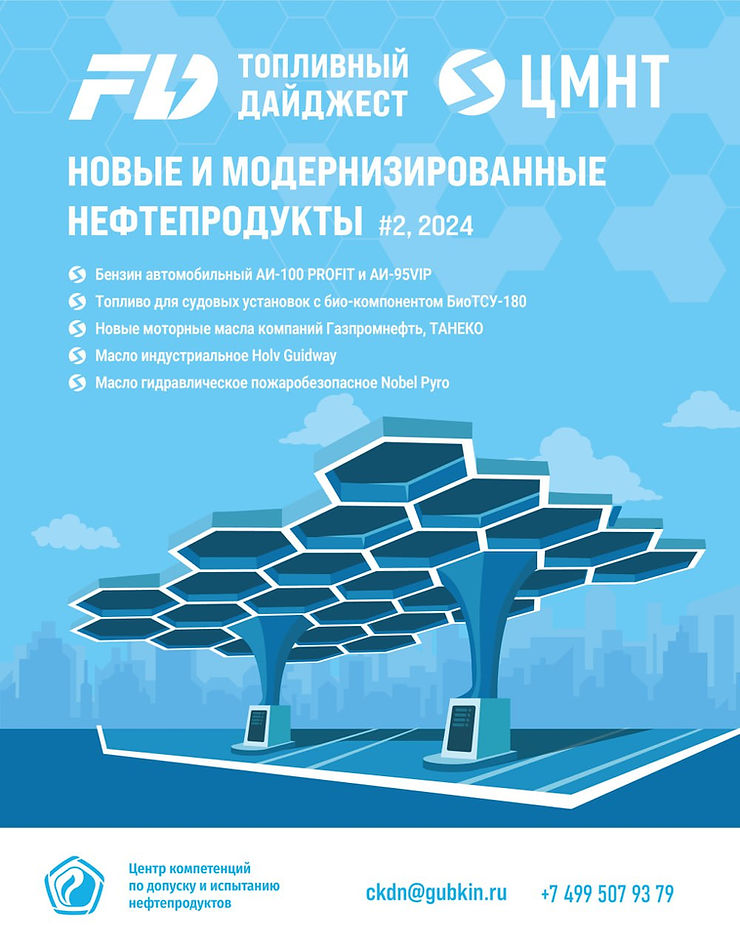 FD ТОПЛИВНЫЙ ДАЙДЖЕСТ

ЦМНТ

НОВЫЕ И МОДЕРНИЗИРОВАННЫЕ НЕФТЕПРОДУКТЫ #2, 2024

Бензин автомобильный АИ-100 PROFIT и АИ-95VIP

Топливо для судовых установок с био-компонентом БиоТСУ-180

Новые моторные масла компаний Газпромнефть, ТАНЕКО

Масло индустриальное Holv Guidway

Масло гидравлическое пожаробезопасное Nobel Pyro

Центр компетенций по допуску и испытанию нефтепродуктов

ckdn@gubkin.ru

+7 499 507 93 79